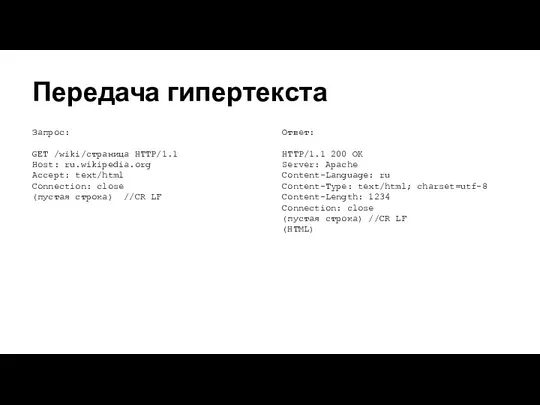 Передача гипертекста

Запрос:

GET /wiki/страница HTTP/1.1
Host: ru.wikipedia.org
Accept: text/html
Connection: close
(пустая строка) //CR LF

Ответ:

HTTP/1.1 200 OK
Server: Apache
Content-Language: ru
Content-Type: text/html; charset=utf-8
Content-Length: 1234
Connection: close
(пустая строка) //CR LF
(HTML)